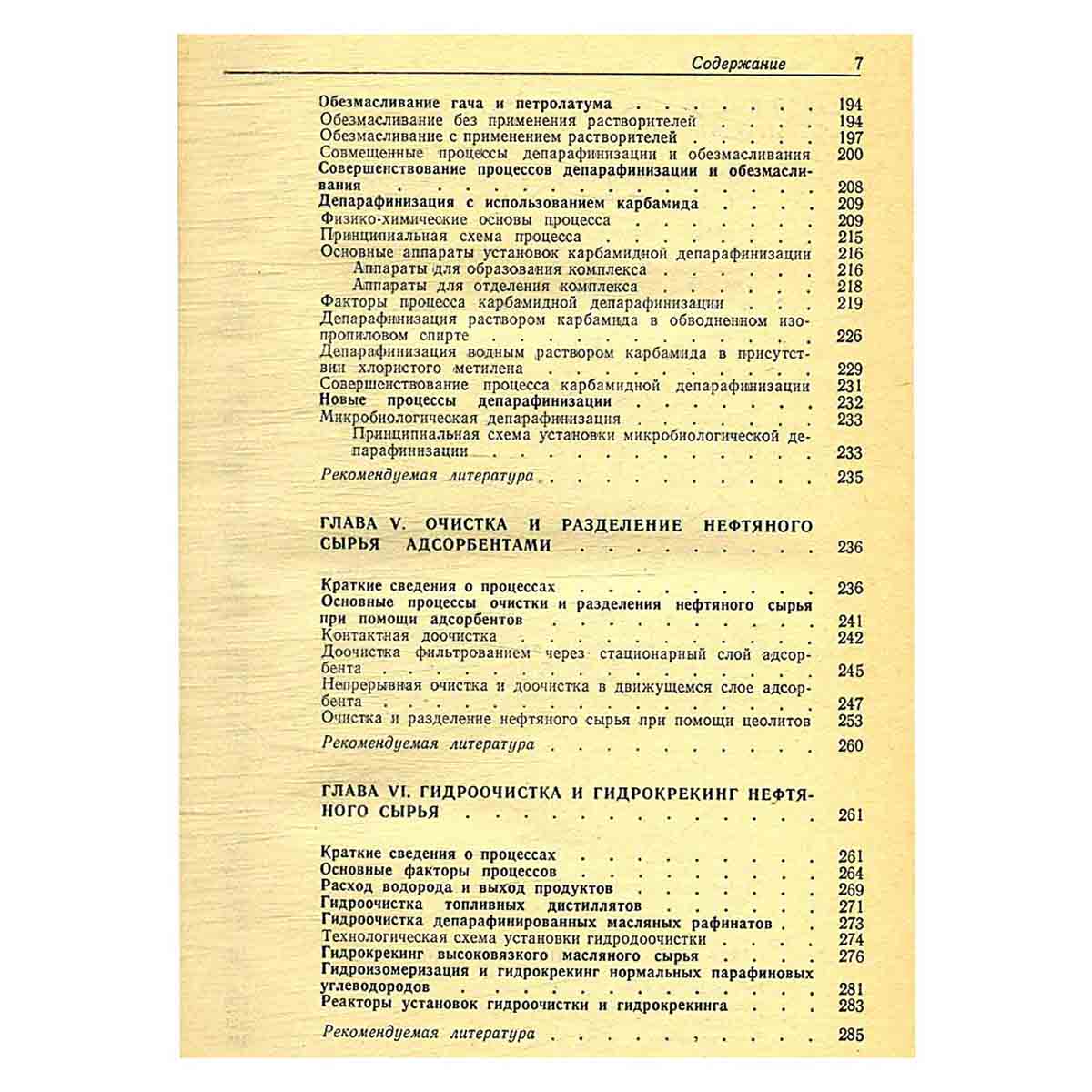 Содержание 7

Обезмасливание гача и петролатума 194
Обезмасливание без применения растворителей 194
Обезмасливание с применением растворителей 197
Совмещенные процессы депарафинизации и обезмасливания 200
Совершенствование процессов депарафинизации и обезмасливания 208
Депарафинизация с использованием карбамида 209
Физико-химические основы процесса 209
Принципиальная схема процесса 215
Основные аппараты установок карбамидной депарафинизации 216
Аппараты для образования комплекса 216
Аппараты для отделения комплекса 218
Факторы процесса карбамидной депарафинизации 219
Депарафинизация раствором карбамида в обводненном изопропиловом спирте 226
Депарафинизация водным раствором карбамида в присутствии хлористого метилена 229
Совершенствование процесса карбамидной депарафинизации 231
Новые процессы депарафинизации 232
Микробиологическая депарафинизация 233
Принципиальная схема установки микробиологической депарафинизации 233
Рекомендуемая литература 235

ГЛАВА V. ОЧИСТКА И РАЗДЕЛЕНИЕ НЕФТЯНОГО СЫРЬЯ АДСОРБЕНТАМИ 236

Краткие сведения о процессах 236
Основные процессы очистки и разделения нефтяного сырья при помощи адсорбентов 241
Контактная доочистка 242
Доочистка фильтрованием через стационарный слой адсорбента 245
Непрерывная очистка и доочистка в движущемся слое адсорбента 247
Очистка и разделение нефтяного сырья при помощи цеолитов 253
Рекомендуемая литература 260

ГЛАВА VI. ГИДРООЧИСТКА И ГИДРОКРЕКИНГ НЕФТЯНОГО СЫРЬЯ 261

Краткие сведения о процессах 261
Основные факторы процессов 264
Расход водорода и выход продуктов 269
Гидроочистка топливных дистиллятов 271
Гидроочистка депарафинированных масляных рафинатов 273
Технологическая схема установки гидродоочистки 274
Гидрокрекинг высоковязкого масляного сырья 276
Гидроизомеризация и гидрокрекинг нормальных парафиновых углеводородов 281
Реакторы установок гидроочистки и гидрокрекинга 283
Рекомендуемая литература 285